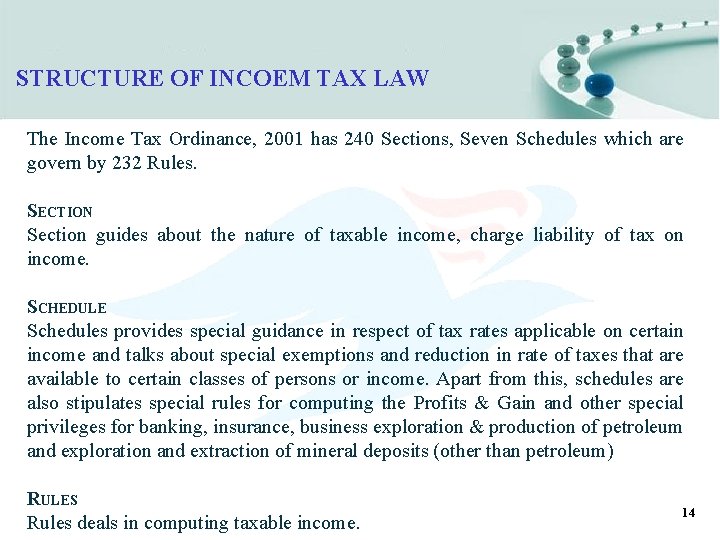 STRUCTURE OF INCOEM TAX LAW

The Income Tax Ordinance, 2001 has 240 Sections, Seven Schedules which are govern by 232 Rules.

SECTION
Section guides about the nature of taxable income, charge liability of tax on income.

SCHEDULE
Schedules provides special guidance in respect of tax rates applicable on certain income and talks about special exemptions and reduction in rate of taxes that are available to certain classes of persons or income. Apart from this, schedules are also stipulates special rules for computing the Profits & Gain and other special privileges for banking, insurance, business exploration & production of petroleum and exploration and extraction of mineral deposits (other than petroleum)

RULES
Rules deals in computing taxable income.

14